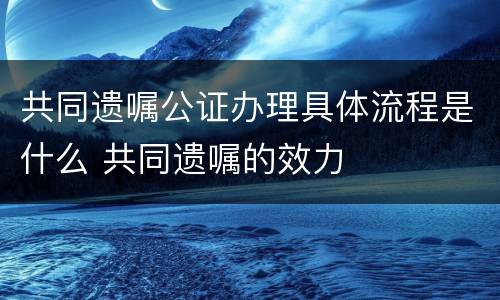 共同遗嘱公证办理具体流程是什么 共同遗嘱的效力